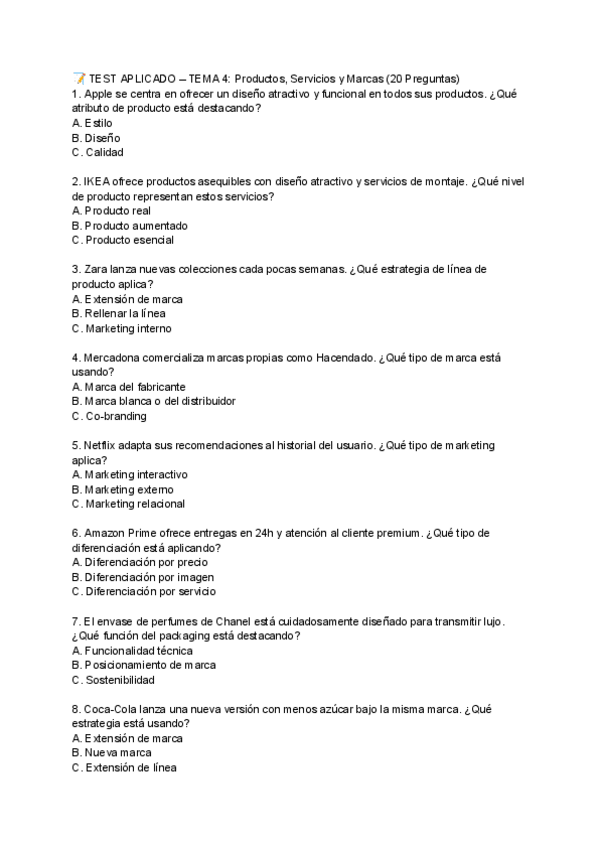 📝 TEST APLICADO – TEMA 4: Productos, Servicios y Marcas (20 Preguntas)
1. Apple se centra en ofrecer un diseño atractivo y funcional en todos sus productos. ¿Qué atributo de producto está destacando?
A. Estilo
B. Diseño
C. Calidad

2. IKEA ofrece productos asequibles con diseño atractivo y servicios de montaje. ¿Qué nivel de producto representan estos servicios?
A. Producto real
B. Producto aumentado
C. Producto esencial

3. Zara lanza nuevas colecciones cada pocas semanas. ¿Qué estrategia de línea de producto aplica?
A. Extensión de marca
B. Rellenar la línea
C. Marketing interno

4. Mercadona comercializa marcas propias como Hacendado. ¿Qué tipo de marca está usando?
A. Marca del fabricante
B. Marca blanca o del distribuidor
C. Co-branding

5. Netflix adapta sus recomendaciones al historial del usuario. ¿Qué tipo de marketing aplica?
A. Marketing interactivo
B. Marketing externo
C. Marketing relacional

6. Amazon Prime ofrece entregas en 24h y atención al cliente premium. ¿Qué tipo de diferenciación está aplicando?
A. Diferenciación por precio
B. Diferenciación por imagen
C. Diferenciación por servicio

7. El envase de perfumes de Chanel está cuidadosamente diseñado para transmitir lujo. ¿Qué función del packaging está destacando?
A. Funcionalidad técnica
B. Posicionamiento de marca
C. Sostenibilidad

8. Coca-Cola lanza una nueva versión con menos azúcar bajo la misma marca. ¿Qué estrategia está usando?
A. Extensión de marca
B. Nueva marca
C. Extensión de línea